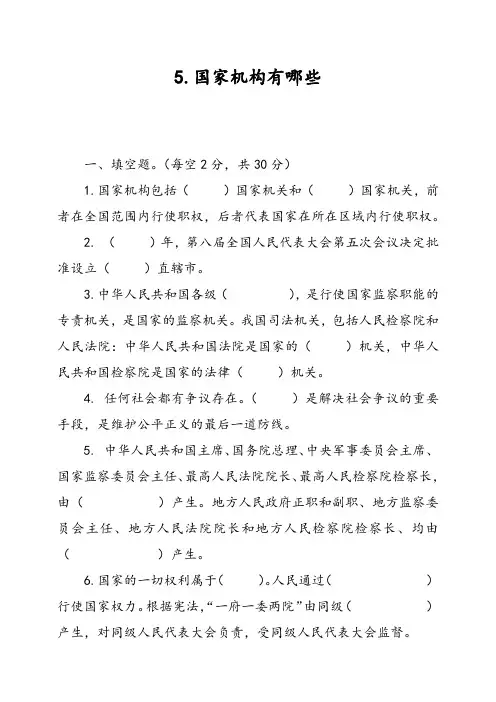 5. 国家机构有哪些

一、填空题。(每空 2 分，共 30 分)

1. 国家机构包括（　　）国家机关和（　　）国家机关，前者在全国范围内行使职权，后者代表国家在所在区域内行使职权。

2. （　　）年，第八届全国人民代表大会第五次会议决定批准设立（　　）直辖市。

3. 中华人民共和国各级（　　　），是行使国家监察职能的专责机关，是国家的监察机关。我国司法机关，包括人民检察院和人民法院：中华人民共和国法院是国家的（　　）机关，中华人民共和国检察院是国家的法律（　　）机关。

4. 任何社会都有争议存在。（　　）是解决社会争议的重要手段，是维护公平正义的最后一道防线。

5. 中华人民共和国主席、国务院总理、中央军事委员会主席、国家监察委员会主任、最高人民法院院长、最高人民检察院检察长，由（　　　）产生。地方人民政府正职和副职、地方监察委员会主任、地方人民法院院长和地方人民检察院检察长、均由（　　　）产生。

6. 国家的一切权利属于（　　）。人民通过（　　　）行使国家权力。根据宪法，“一府一委两院”由同级（　　　）产生，对同级人民代表大会负责，受同级人民代表大会监督。